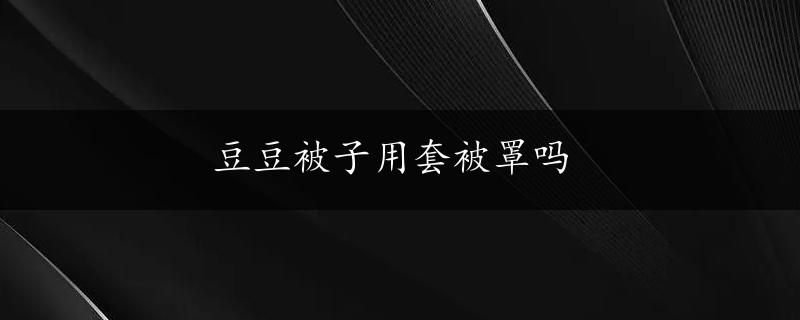 豆豆被子用套被罩吗